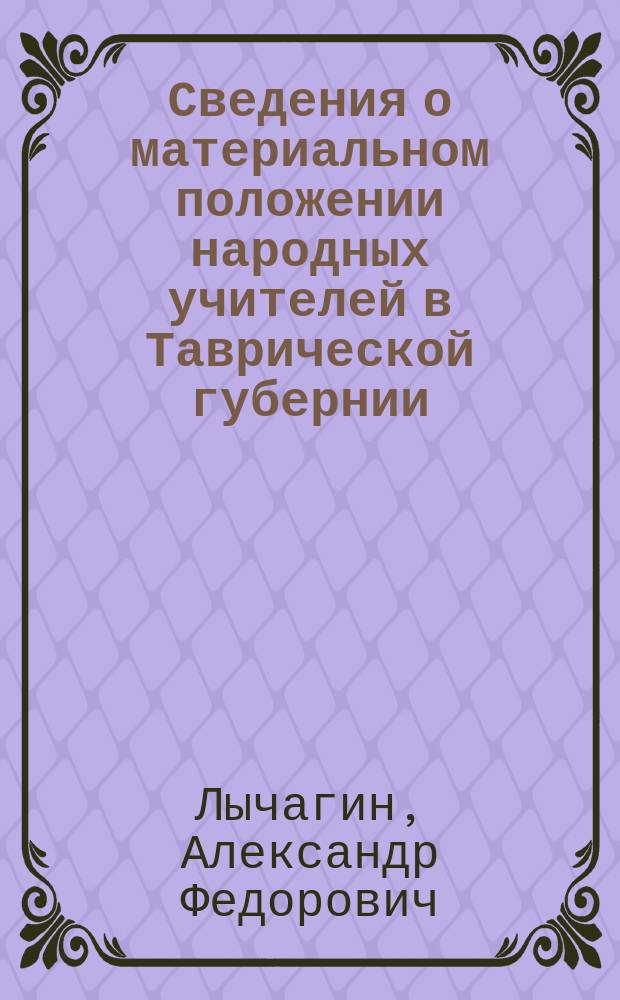 Сведения о материальном положении народных учителей в Таврической губернии

Лычагин, Александр Федорович